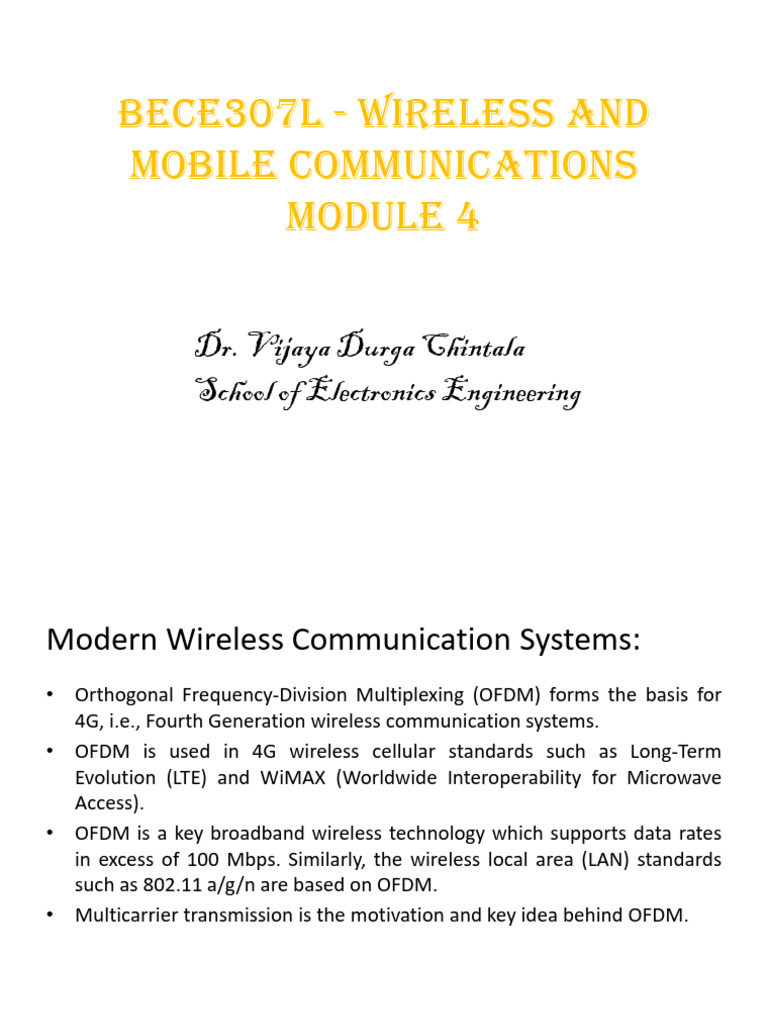 BECE307L - Wireless and Mobile Communications Module 4

Dr. Vijaya Durga Chintala
School of Electronics Engineering

Modern Wireless Communication Systems:

• Orthogonal Frequency-Division Multiplexing (OFDM) forms the basis for 4G, i.e., Fourth Generation wireless communication systems.
• OFDM is used in 4G wireless cellular standards such as Long-Term Evolution (LTE) and WiMAX (Worldwide Interoperability for Microwave Access).
• OFDM is a key broadband wireless technology which supports data rates in excess of 100 Mbps. Similarly, the wireless local area (LAN) standards such as 802.11 a/g/n are based on OFDM.
• Multicarrier transmission is the motivation and key idea behind OFDM.